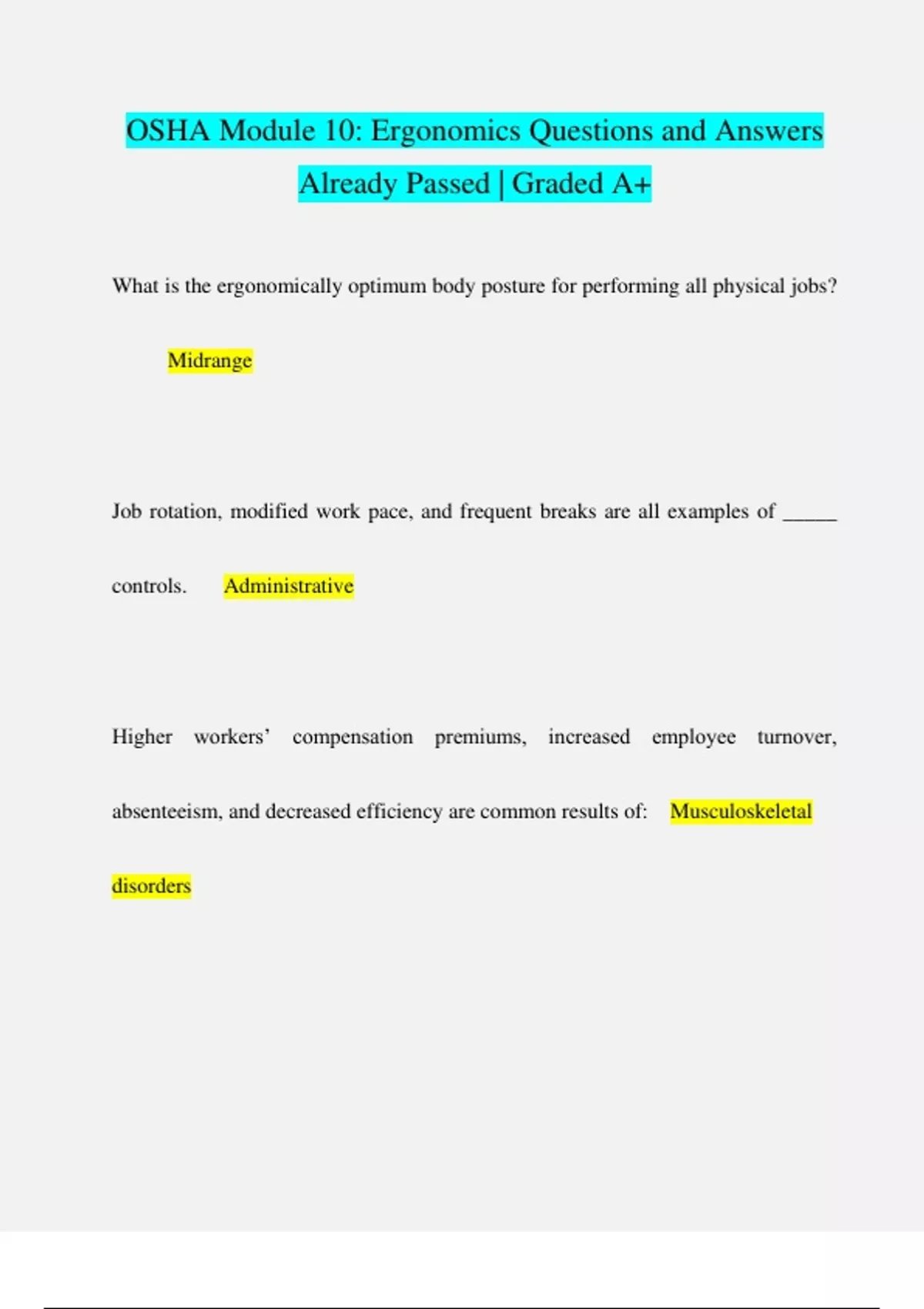 OSHA Module 10: Ergonomics Questions and Answers Already Passed | Graded A+

What is the ergonomically optimum body posture for performing all physical jobs?

Midrange

Job rotation, modified work pace, and frequent breaks are all examples of _____ controls. Administrative

Higher workers' compensation premiums, increased employee turnover, absenteeism, and decreased efficiency are common results of: Musculoskeletal disorders